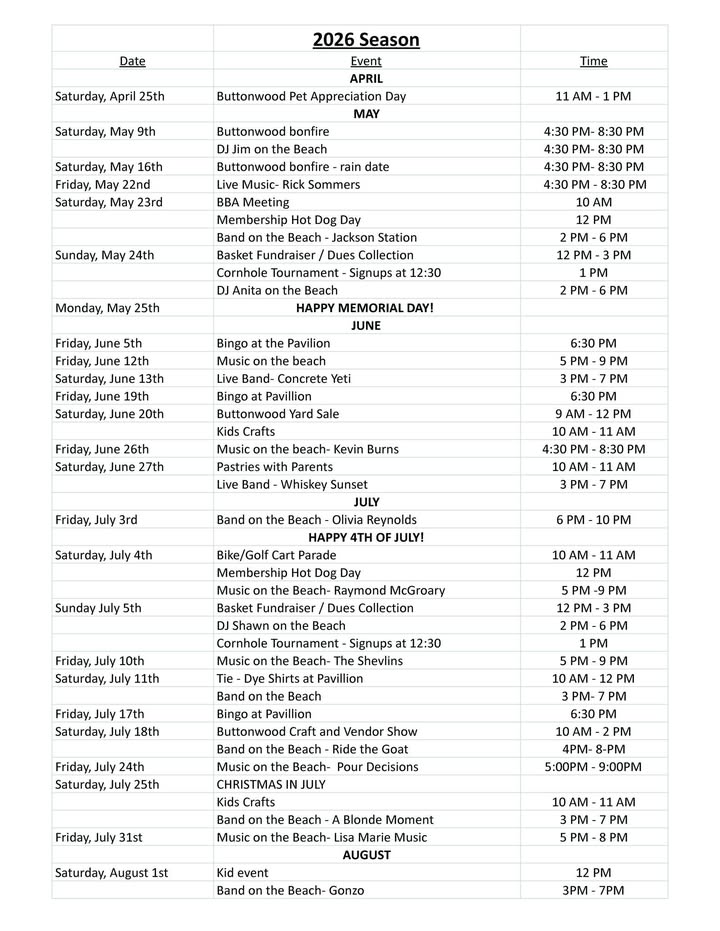 | | 2026 Season | |
|---|---|---|
| Date | Event | Time |
| | APRIL | |
| Saturday, April 25th | Buttonwood Pet Appreciation Day | 11 AM - 1 PM |
| | MAY | |
| Saturday, May 9th | Buttonwood bonfire | 4:30 PM- 8:30 PM |
| | DJ Jim on the Beach | 4:30 PM- 8:30 PM |
| Saturday, May 16th | Buttonwood bonfire - rain date | 4:30 PM- 8:30 PM |
| Friday, May 22nd | Live Music- Rick Sommers | 4:30 PM - 8:30 PM |
| Saturday, May 23rd | BBA Meeting | 10 AM |
| | Membership Hot Dog Day | 12 PM |
| | Band on the Beach - Jackson Station | 2 PM - 6 PM |
| Sunday, May 24th | Basket Fundraiser / Dues Collection | 12 PM - 3 PM |
| | Cornhole Tournament - Signups at 12:30 | 1 PM |
| | DJ Anita on the Beach | 2 PM - 6 PM |
| Monday, May 25th | HAPPY MEMORIAL DAY! | |
| | JUNE | |
| Friday, June 5th | Bingo at the Pavilion | 6:30 PM |
| Friday, June 12th | Music on the beach | 5 PM - 9 PM |
| Saturday, June 13th | Live Band- Concrete Yeti | 3 PM - 7 PM |
| Friday, June 19th | Bingo at Pavillion | 6:30 PM |
| Saturday, June 20th | Buttonwood Yard Sale | 9 AM - 12 PM |
| | Kids Crafts | 10 AM - 11 AM |
| Friday, June 26th | Music on the beach- Kevin Burns | 4:30 PM - 8:30 PM |
| Saturday, June 27th | Pastries with Parents | 10 AM - 11 AM |
| | Live Band - Whiskey Sunset | 3 PM - 7 PM |
| | JULY | |
| Friday, July 3rd | Band on the Beach - Olivia Reynolds | 6 PM - 10 PM |
| | HAPPY 4TH OF JULY! | |
| Saturday, July 4th | Bike/Golf Cart Parade | 10 AM - 11 AM |
| | Membership Hot Dog Day | 12 PM |
| | Music on the Beach- Raymond McGroary | 5 PM -9 PM |
| Sunday July 5th | Basket Fundraiser / Dues Collection | 12 PM - 3 PM |
| | DJ Shawn on the Beach | 2 PM - 6 PM |
| | Cornhole Tournament - Signups at 12:30 | 1 PM |
| Friday, July 10th | Music on the Beach- The Shevlins | 5 PM - 9 PM |
| Saturday, July 11th | Tie - Dye Shirts at Pavillion | 10 AM - 12 PM |
| | Band on the Beach | 3 PM- 7 PM |
| Friday, July 17th | Bingo at Pavillion | 6:30 PM |
| Saturday, July 18th | Buttonwood Craft and Vendor Show | 10 AM - 2 PM |
| | Band on the Beach - Ride the Goat | 4PM- 8-PM |
| Friday, July 24th | Music on the Beach- Pour Decisions | 5:00PM - 9:00PM |
| Saturday, July 25th | CHRISTMAS IN JULY | |
| | Kids Crafts | 10 AM - 11 AM |
| | Band on the Beach - A Blonde Moment | 3 PM - 7 PM |
| Friday, July 31st | Music on the Beach- Lisa Marie Music | 5 PM - 8 PM |
| | AUGUST | |
| Saturday, August 1st | Kid event | 12 PM |
| | Band on the Beach- Gonzo | 3PM - 7PM |